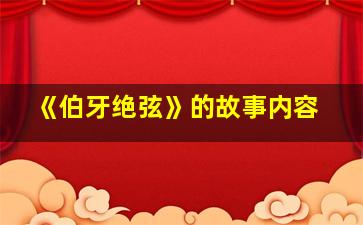 《伯牙绝弦》的故事内容